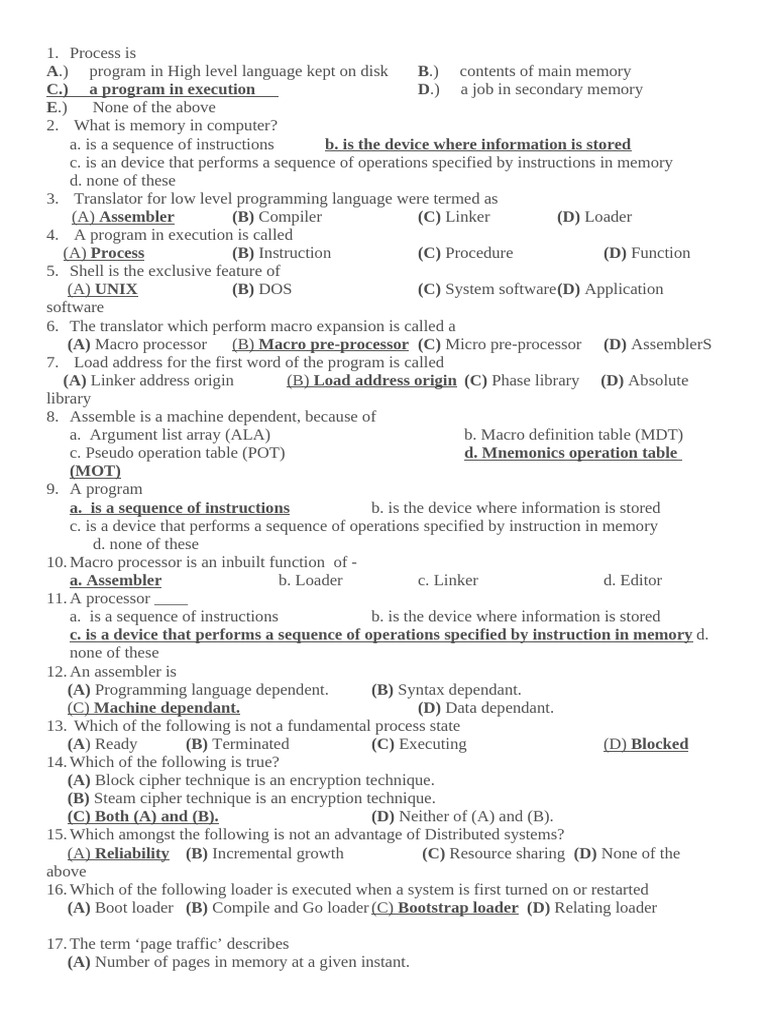 1. Process is
A.) program in High level language kept on disk B.) contents of main memory
C.) a program in execution D.) a job in secondary memory
E.) None of the above
2. What is memory in computer?
a. is a sequence of instructions b. is the device where information is stored
c. is an device that performs a sequence of operations specified by instructions in memory
d. none of these
3. Translator for low level programming language were termed as
(A) Assembler (B) Compiler (C) Linker (D) Loader
4. A program in execution is called
(A) Process (B) Instruction (C) Procedure (D) Function
5. Shell is the exclusive feature of
(A) UNIX (B) DOS (C) System software(D) Application software
6. The translator which perform macro expansion is called a
(A) Macro processor (B) Macro pre-processor (C) Micro pre-processor (D) AssemblerS
7. Load address for the first word of the program is called
(A) Linker address origin (B) Load address origin (C) Phase library (D) Absolute library
8. Assemble is a machine dependent, because of
a. Argument list array (ALA) b. Macro definition table (MDT)
c. Pseudo operation table (POT) d. Mnemonics operation table (MOT)
9. A program
a. is a sequence of instructions b. is the device where information is stored
c. is a device that performs a sequence of operations specified by instruction in memory
d. none of these
10. Macro processor is an inbuilt function of -
a. Assembler b. Loader c. Linker d. Editor
11. A processor ____
a. is a sequence of instructions b. is the device where information is stored
c. is a device that performs a sequence of operations specified by instruction in memory d. none of these
12. An assembler is
(A) Programming language dependent. (B) Syntax dependant.
(C) Machine dependant. (D) Data dependant.
13. Which of the following is not a fundamental process state
(A) Ready (B) Terminated (C) Executing (D) Blocked
14. Which of the following is true?
(A) Block cipher technique is an encryption technique.
(B) Steam cipher technique is an encryption technique.
(C) Both (A) and (B). (D) Neither of (A) and (B).
15. Which amongst the following is not an advantage of Distributed systems?
(A) Reliability (B) Incremental growth (C) Resource sharing (D) None of the above
16. Which of the following loader is executed when a system is first turned on or restarted
(A) Boot loader (B) Compile and Go loader (C) Bootstrap loader (D) Relating loader

17. The term ‘page traffic’ describes
(A) Number of pages in memory at a given instant.